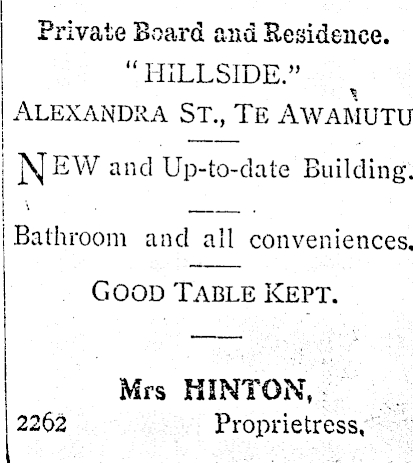 Private Board and Residence.

"HILLSIDE."

ALEXANDRA ST., TE AWAMUTU

NEW and Up-to-date Building.

Bathroom and all conveniences.

GOOD TABLE KEPT.

Mrs HINTON,

2262 Proprietress.